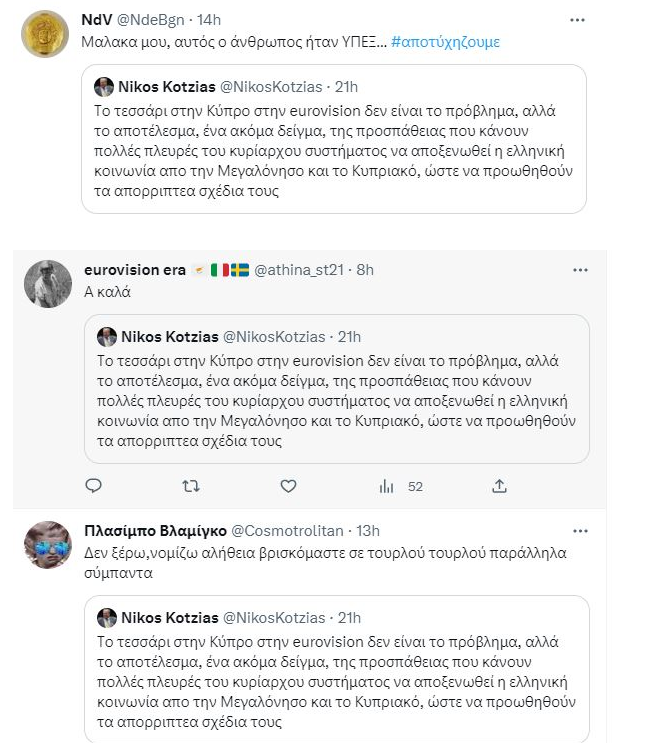 NdV @NdeBgn · 14h
Μαλακα μου, αυτός ο άνθρωπος ήταν ΥΠΕΞ... #αποτύχηζουμε

Nikos Kotzias @NikosKotzias · 21h
Το τεσσάρι στην Κύπρο στην eurovision δεν είναι το πρόβλημα, αλλά το αποτέλεσμα, ένα ακόμα δείγμα, της προσπάθειας που κάνουν πολλές πλευρές του κυρίαρχου συστήματος να αποξενωθεί η ελληνική κοινωνία απο την Μεγαλόνησο και το Κυπριακό, ώστε να προωθηθούν τα απορριπτεα σχέδια τους

eurovision era @athina_st21 · 8h
Α καλά

Nikos Kotzias @NikosKotzias · 21h
Το τεσσάρι στην Κύπρο στην eurovision δεν είναι το πρόβλημα, αλλά το αποτέλεσμα, ένα ακόμα δείγμα, της προσπάθειας που κάνουν πολλές πλευρές του κυρίαρχου συστήματος να αποξενωθεί η ελληνική κοινωνία απο την Μεγαλόνησο και το Κυπριακό, ώστε να προωθηθούν τα απορριπτεα σχέδια τους

52

Πλασίμπο Βλαμίγκο @Cosmotrolitan · 13h
Δεν ξέρω,νομίζω αλήθεια βρισκόμαστε σε τουρλού τουρλού παράλληλα σύμπαντα

Nikos Kotzias @NikosKotzias · 21h
Το τεσσάρι στην Κύπρο στην eurovision δεν είναι το πρόβλημα, αλλά το αποτέλεσμα, ένα ακόμα δείγμα, της προσπάθειας που κάνουν πολλές πλευρές του κυρίαρχου συστήματος να αποξενωθεί η ελληνική κοινωνία απο την Μεγαλόνησο και το Κυπριακό, ώστε να προωθηθούν τα απορριπτεα σχέδια τους